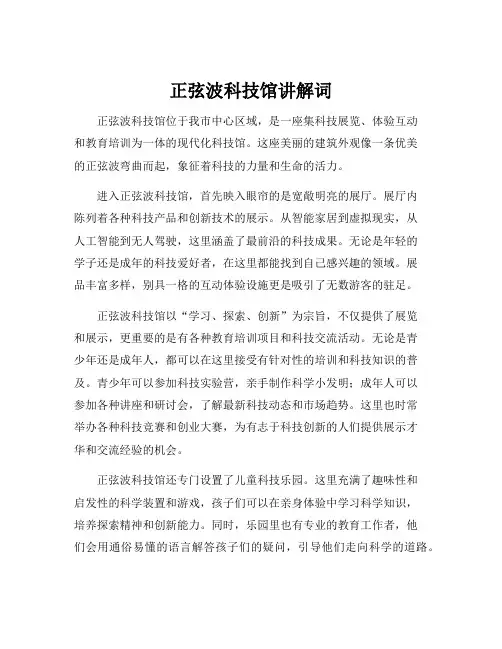 正弦波科技馆讲解词

正弦波科技馆位于我市中心区域，是一座集科技展览、体验互动和教育培训为一体的现代化科技馆。这座美丽的建筑外观像一条优美的正弦波弯曲而起，象征着科技的力量和生命的活力。

进入正弦波科技馆，首先映入眼帘的是宽敞明亮的展厅。展厅内陈列着各种科技产品和创新技术的展示。从智能家居到虚拟现实，从人工智能到无人驾驶，这里涵盖了最前沿的科技成果。无论是年轻的学子还是成年的科技爱好者，在这里都能找到自己感兴趣的领域。展品丰富多样，别具一格的互动体验设施更是吸引了无数游客的驻足。

正弦波科技馆以“学习、探索、创新”为宗旨，不仅提供了展览和展示，更重要的是有各种教育培训项目和科技交流活动。无论是青少年还是成年人，都可以在这里接受有针对性的培训和科技知识的普及。青少年可以参加科技实验营，亲手制作科学小发明；成年人可以参加各种讲座和研讨会，了解最新科技动态和市场趋势。这里也时常举办各种科技竞赛和创业大赛，为有志于科技创新的人们提供展示才华和交流经验的机会。

正弦波科技馆还专门设置了儿童科技乐园。这里充满了趣味性和启发性的科学装置和游戏，孩子们可以在亲身体验中学习科学知识，培养探索精神和创新能力。同时，乐园里也有专业的教育工作者，他们会用通俗易懂的语言解答孩子们的疑问，引导他们走向科学的道路。